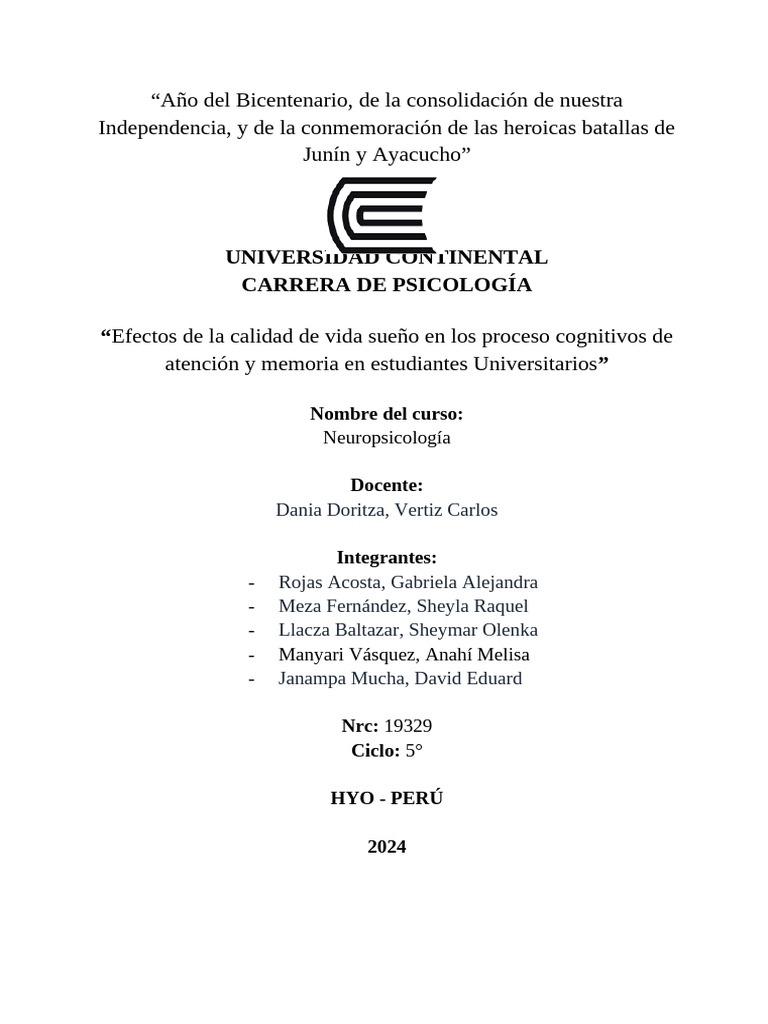 “Año del Bicentenario, de la consolidación de nuestra Independencia, y de la conmemoración de las heroicas batallas de Junín y Ayacucho”

UNIVERSIDAD CONTINENTAL
CARRERA DE PSICOLOGÍA

“Efectos de la calidad de vida sueño en los proceso cognitivos de atención y memoria en estudiantes Universitarios”

Nombre del curso:
Neuropsicología

Docente:
Dania Doritza, Vertiz Carlos

Integrantes:
- Rojas Acosta, Gabriela Alejandra
- Meza Fernández, Sheyla Raquel
- Llacza Baltazar, Sheymar Olenka
- Manyari Vásquez, Anahí Melisa
- Janampa Mucha, David Eduard

Nrc: 19329
Ciclo: 5°

HYO - PERÚ

2024